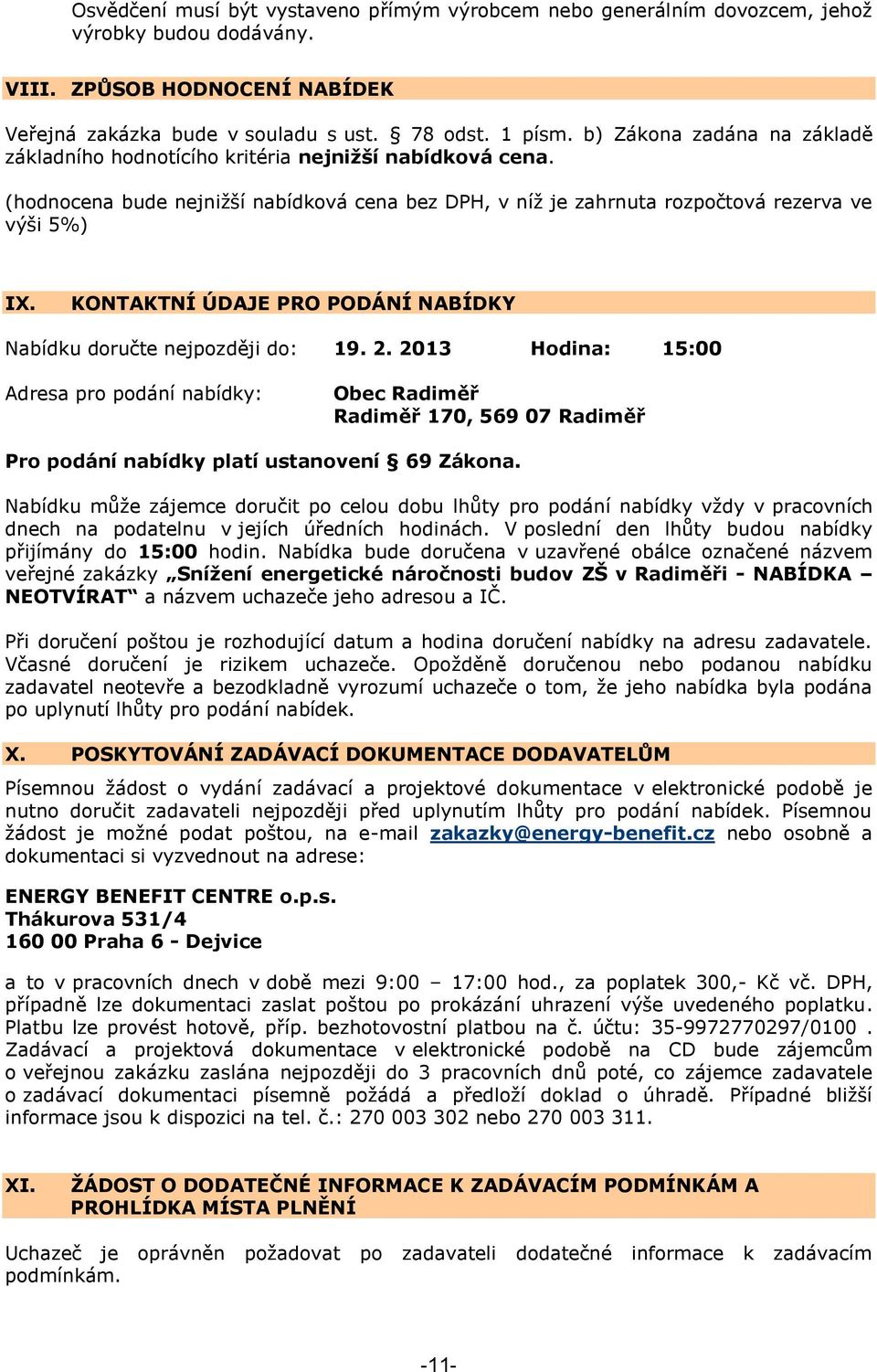 Osvědčení musí být vystaveno přímým výrobcem nebo generálním dovozcem, jehož výrobky budou dodávány.

VIII. ZPŮSOB HODNOCENÍ NABÍDEK

Veřejná zakázka bude v souladu s ust. § 78 odst. 1 písm. b) Zákona zadána na základě základního hodnotícího kritéria nejnižší nabídková cena.

(hodnocena bude nejnižší nabídková cena bez DPH, v níž je zahrnuta rozpočtová rezerva ve výši 5%)

IX. KONTAKTNÍ ÚDAJE PRO PODÁNÍ NABÍDKY

Nabídku doručte nejpozději do: 19. 2. 2013 Hodina: 15:00

Adresa pro podání nabídky: Obec Radiměř
Radiměř 170, 569 07 Radiměř

Pro podání nabídky platí ustanovení § 69 Zákona.

Nabídku může zájemce doručit po celou dobu lhůty pro podání nabídky vždy v pracovních dnech na podatelnu v jejích úředních hodinách. V poslední den lhůty budou nabídky přijímány do 15:00 hodin. Nabídka bude doručena v uzavřené obálce označené názvem veřejné zakázky „Snížení energetické náročnosti budov ZŠ v Radiměři - NABÍDKA – NEOTVÍRAT“ a názvem uchazeče jeho adresou a IČ.

Při doručení poštou je rozhodující datum a hodina doručení nabídky na adresu zadavatele. Včasné doručení je rizikem uchazeče. Opožděně doručenou nebo podanou nabídku zadavatel neotevře a bezodkladně vyrozumí uchazeče o tom, že jeho nabídka byla podána po uplynutí lhůty pro podání nabídek.

X. POSKYTOVÁNÍ ZADÁVACÍ DOKUMENTACE DODAVATELŮM

Písemnou žádost o vydání zadávací a projektové dokumentace v elektronické podobě je nutno doručit zadavateli nejpozději před uplynutím lhůty pro podání nabídek. Písemnou žádost je možné podat poštou, na e-mail zakazky@energy-benefit.cz nebo osobně a dokumentaci si vyzvednout na adrese:

ENERGY BENEFIT CENTRE o.p.s.
Thákurova 531/4
160 00 Praha 6 - Dejvice

a to v pracovních dnech v době mezi 9:00 – 17:00 hod., za poplatek 300,- Kč vč. DPH, případně lze dokumentaci zaslat poštou po prokázání uhrazení výše uvedeného poplatku. Platbu lze provést hotově, příp. bezhotovostní platbou na č. účtu: 35-9972770297/0100 . Zadávací a projektová dokumentace v elektronické podobě na CD bude zájemcům o veřejnou zakázku zaslána nejpozději do 3 pracovních dnů poté, co zájemce zadavatele o zadávací dokumentaci písemně požádá a předloží doklad o úhradě. Případné bližší informace jsou k dispozici na tel. č.: 270 003 302 nebo 270 003 311.

XI. ŽÁDOST O DODATEČNÉ INFORMACE K ZADÁVACÍM PODMÍNKÁM A PROHLÍDKA MÍSTA PLNĚNÍ

Uchazeč je oprávněn požadovat po zadavateli dodatečné informace k zadávacím podmínkám.

-11-